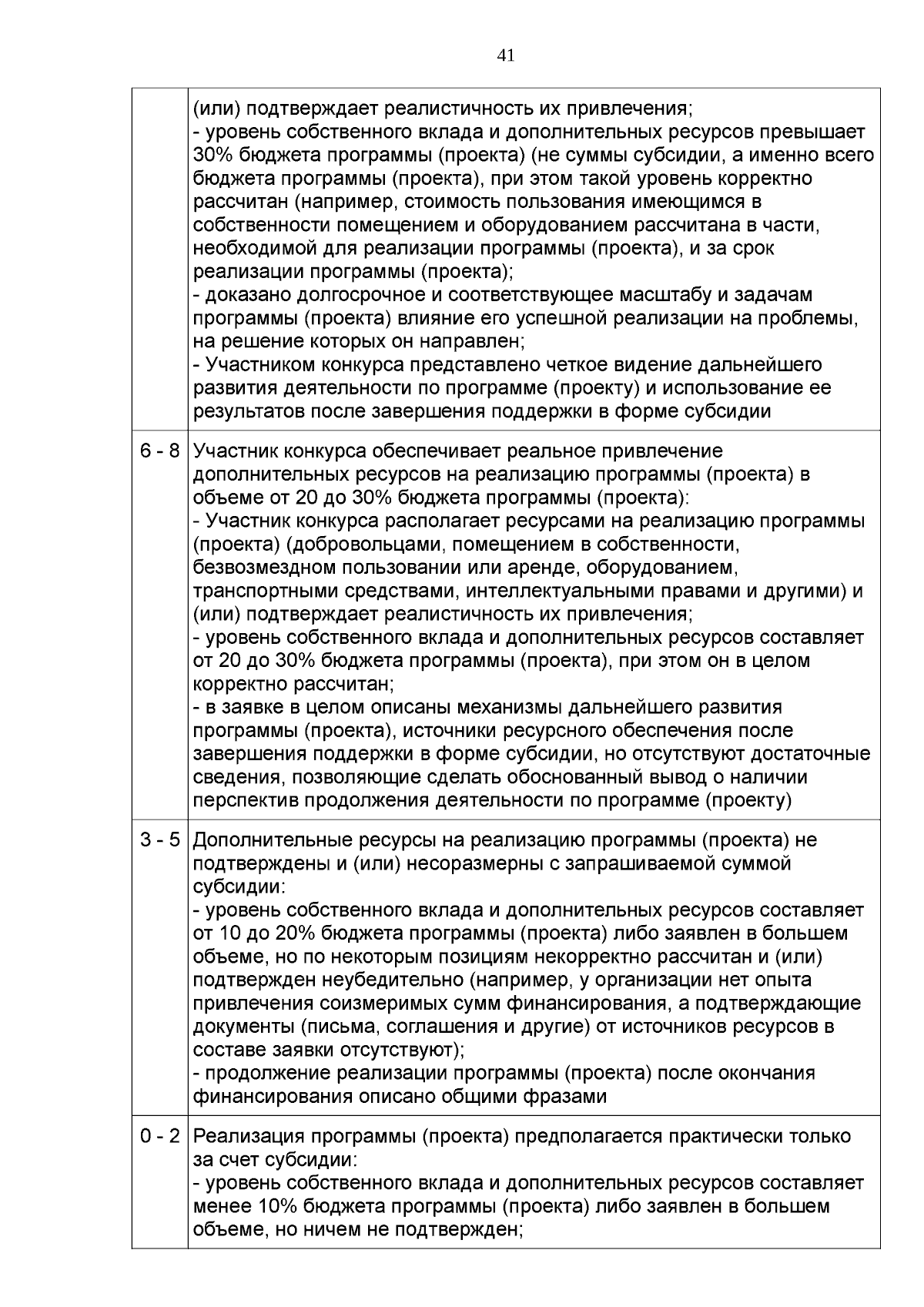 41

|  |  |
|---|---|
|  | (или) подтверждает реалистичность их привлечения;<br>- уровень собственного вклада и дополнительных ресурсов превышает 30% бюджета программы (проекта) (не суммы субсидии, а именно всего бюджета программы (проекта), при этом такой уровень корректно рассчитан (например, стоимость пользования имеющимся в собственности помещением и оборудованием рассчитана в части, необходимой для реализации программы (проекта), и за срок реализации программы (проекта);<br>- доказано долгосрочное и соответствующее масштабу и задачам программы (проекта) влияние его успешной реализации на проблемы, на решение которых он направлен;<br>- Участником конкурса представлено четкое видение дальнейшего развития деятельности по программе (проекту) и использование ее результатов после завершения поддержки в форме субсидии |
| 6 - 8 | Участник конкурса обеспечивает реальное привлечение дополнительных ресурсов на реализацию программы (проекта) в объеме от 20 до 30% бюджета программы (проекта):<br>- Участник конкурса располагает ресурсами на реализацию программы (проекта) (добровольцами, помещением в собственности, безвозмездном пользовании или аренде, оборудованием, транспортными средствами, интеллектуальными правами и другими) и (или) подтверждает реалистичность их привлечения;<br>- уровень собственного вклада и дополнительных ресурсов составляет от 20 до 30% бюджета программы (проекта), при этом он в целом корректно рассчитан;<br>- в заявке в целом описаны механизмы дальнейшего развития программы (проекта), источники ресурсного обеспечения после завершения поддержки в форме субсидии, но отсутствуют достаточные сведения, позволяющие сделать обоснованный вывод о наличии перспектив продолжения деятельности по программе (проекту) |
| 3 - 5 | Дополнительные ресурсы на реализацию программы (проекта) не подтверждены и (или) несоразмерны с запрашиваемой суммой субсидии:<br>- уровень собственного вклада и дополнительных ресурсов составляет от 10 до 20% бюджета программы (проекта) либо заявлен в большем объеме, но по некоторым позициям некорректно рассчитан и (или) подтвержден неубедительно (например, у организации нет опыта привлечения соизмеримых сумм финансирования, а подтверждающие документы (письма, соглашения и другие) от источников ресурсов в составе заявки отсутствуют);<br>- продолжение реализации программы (проекта) после окончания финансирования описано общими фразами |
| 0 - 2 | Реализация программы (проекта) предполагается практически только за счет субсидии:<br>- уровень собственного вклада и дополнительных ресурсов составляет менее 10% бюджета программы (проекта) либо заявлен в большем объеме, но ничем не подтвержден; |